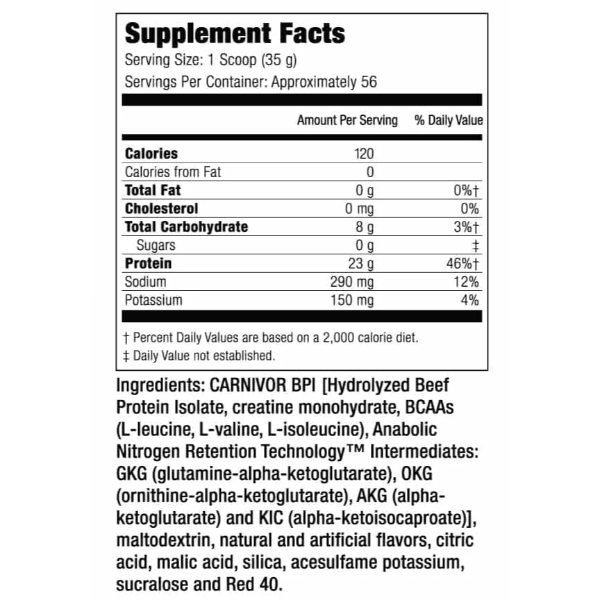 Supplement Facts

Serving Size: 1 Scoop (35 g)

Servings Per Container: Approximately 56

| | Amount Per Serving | % Daily Value |
|---|---|---|
| Calories | 120 | |
| Calories from Fat | 0 | |
| Total Fat | 0 g | 0%† |
| Cholesterol | 0 mg | 0% |
| Total Carbohydrate | 8 g | 3%† |
| Sugars | 0 g | ‡ |
| Protein | 23 g | 46%† |
| Sodium | 290 mg | 12% |
| Potassium | 150 mg | 4% |

† Percent Daily Values are based on a 2,000 calorie diet.

‡ Daily Value not established.

Ingredients: CARNIVOR BPI [Hydrolyzed Beef Protein Isolate, creatine monohydrate, BCAAs (L-leucine, L-valine, L-isoleucine), Anabolic Nitrogen Retention Technology™ Intermediates: GKG (glutamine-alpha-ketoglutarate), OKG (ornithine-alpha-ketoglutarate), AKG (alpha-ketoglutarate) and KIC (alpha-ketoisocaproate)], maltodextrin, natural and artificial flavors, citric acid, malic acid, silica, acesulfame potassium, sucralose and Red 40.